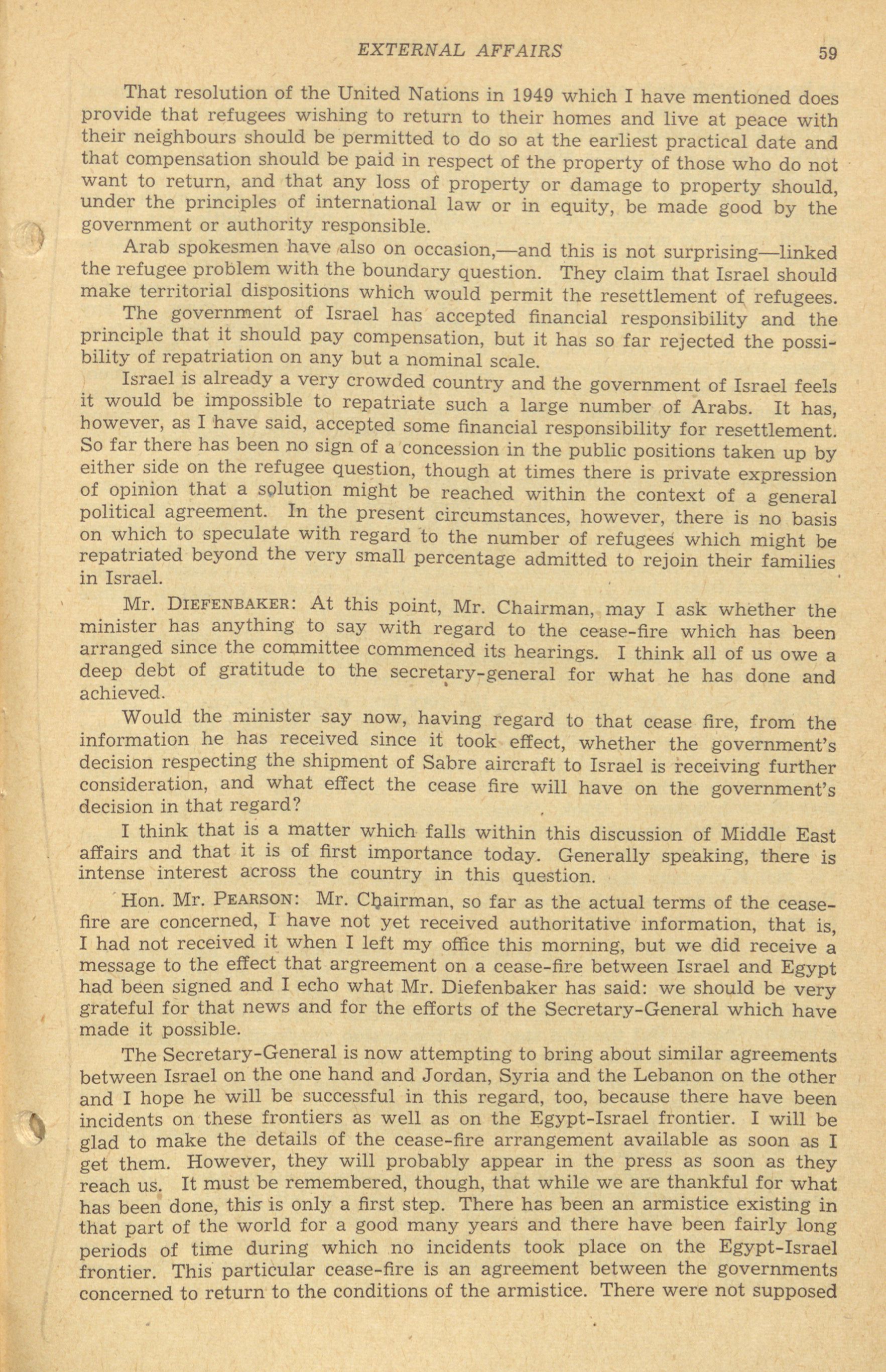 EXTERNAL AFFAIRS 59

That resolution of the United Nations in 1949 which I have mentioned does provide that refugees wishing to return to their homes and live at peace with their neighbours should be permitted to do so at the earliest practical date and that compensation should be paid in respect of the property of those who do not want to return, and that any loss of property or damage to property should, under the principles of international law or in equity, be made good by the government or authority responsible.

Arab spokesmen have also on occasion,—and this is not surprising—linked the refugee problem with the boundary question. They claim that Israel should make territorial dispositions which would permit the resettlement of refugees.

The government of Israel has accepted financial responsibility and the principle that it should pay compensation, but it has so far rejected the possibility of repatriation on any but a nominal scale.

Israel is already a very crowded country and the government of Israel feels it would be impossible to repatriate such a large number of Arabs. It has, however, as I have said, accepted some financial responsibility for resettlement. So far there has been no sign of a concession in the public positions taken up by either side on the refugee question, though at times there is private expression of opinion that a solution might be reached within the context of a general political agreement. In the present circumstances, however, there is no basis on which to speculate with regard to the number of refugees which might be repatriated beyond the very small percentage admitted to rejoin their families in Israel.

Mr. DIEFENBAKER: At this point, Mr. Chairman, may I ask whether the minister has anything to say with regard to the cease-fire which has been arranged since the committee commenced its hearings. I think all of us owe a deep debt of gratitude to the secretary-general for what he has done and achieved.

Would the minister say now, having regard to that cease fire, from the information he has received since it took effect, whether the government's decision respecting the shipment of Sabre aircraft to Israel is receiving further consideration, and what effect the cease fire will have on the government's decision in that regard?

I think that is a matter which falls within this discussion of Middle East affairs and that it is of first importance today. Generally speaking, there is intense interest across the country in this question.

Hon. Mr. PEARSON: Mr. Chairman, so far as the actual terms of the cease-fire are concerned, I have not yet received authoritative information, that is, I had not received it when I left my office this morning, but we did receive a message to the effect that argreement on a cease-fire between Israel and Egypt had been signed and I echo what Mr. Diefenbaker has said: we should be very grateful for that news and for the efforts of the Secretary-General which have made it possible.

The Secretary-General is now attempting to bring about similar agreements between Israel on the one hand and Jordan, Syria and the Lebanon on the other and I hope he will be successful in this regard, too, because there have been incidents on these frontiers as well as on the Egypt-Israel frontier. I will be glad to make the details of the cease-fire arrangement available as soon as I get them. However, they will probably appear in the press as soon as they reach us. It must be remembered, though, that while we are thankful for what has been done, this is only a first step. There has been an armistice existing in that part of the world for a good many years and there have been fairly long periods of time during which no incidents took place on the Egypt-Israel frontier. This particular cease-fire is an agreement between the governments concerned to return to the conditions of the armistice. There were not supposed